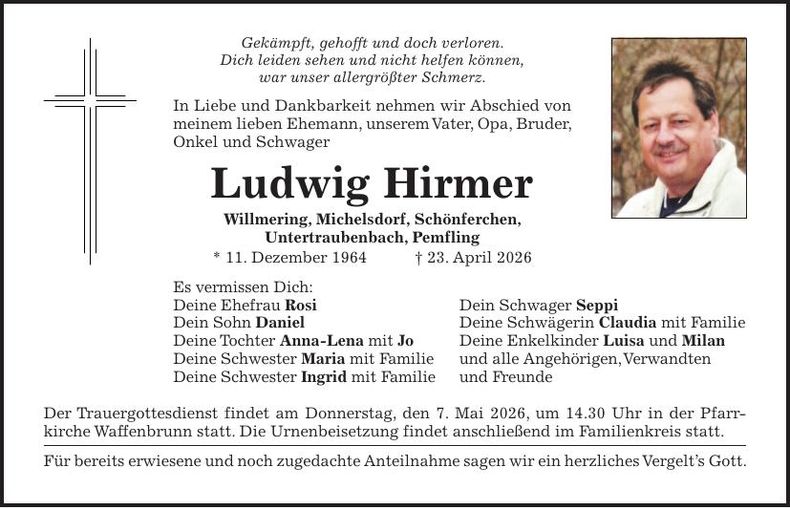 Gekämpft, gehofft und doch verloren.
Dich leiden sehen und nicht helfen können,
war unser allergrößter Schmerz.

In Liebe und Dankbarkeit nehmen wir Abschied von meinem lieben Ehemann, unserem Vater, Opa, Bruder, Onkel und Schwager

Ludwig Hirmer

Willmering, Michelsdorf, Schönferchen, Untertraubenbach, Pemfling

* 11. Dezember 1964 † 23. April 2026

Es vermissen Dich:
Deine Ehefrau Rosi
Dein Sohn Daniel
Deine Tochter Anna-Lena mit Jo
Deine Schwester Maria mit Familie
Deine Schwester Ingrid mit Familie

Dein Schwager Seppi
Deine Schwägerin Claudia mit Familie
Deine Enkelkinder Luisa und Milan
und alle Angehörigen, Verwandten und Freunde

Der Trauergottesdienst findet am Donnerstag, den 7. Mai 2026, um 14.30 Uhr in der Pfarrkirche Waffenbrunn statt. Die Urnenbeisetzung findet anschließend im Familienkreis statt.

Für bereits erwiesene und noch zugedachte Anteilnahme sagen wir ein herzliches Vergelt's Gott.